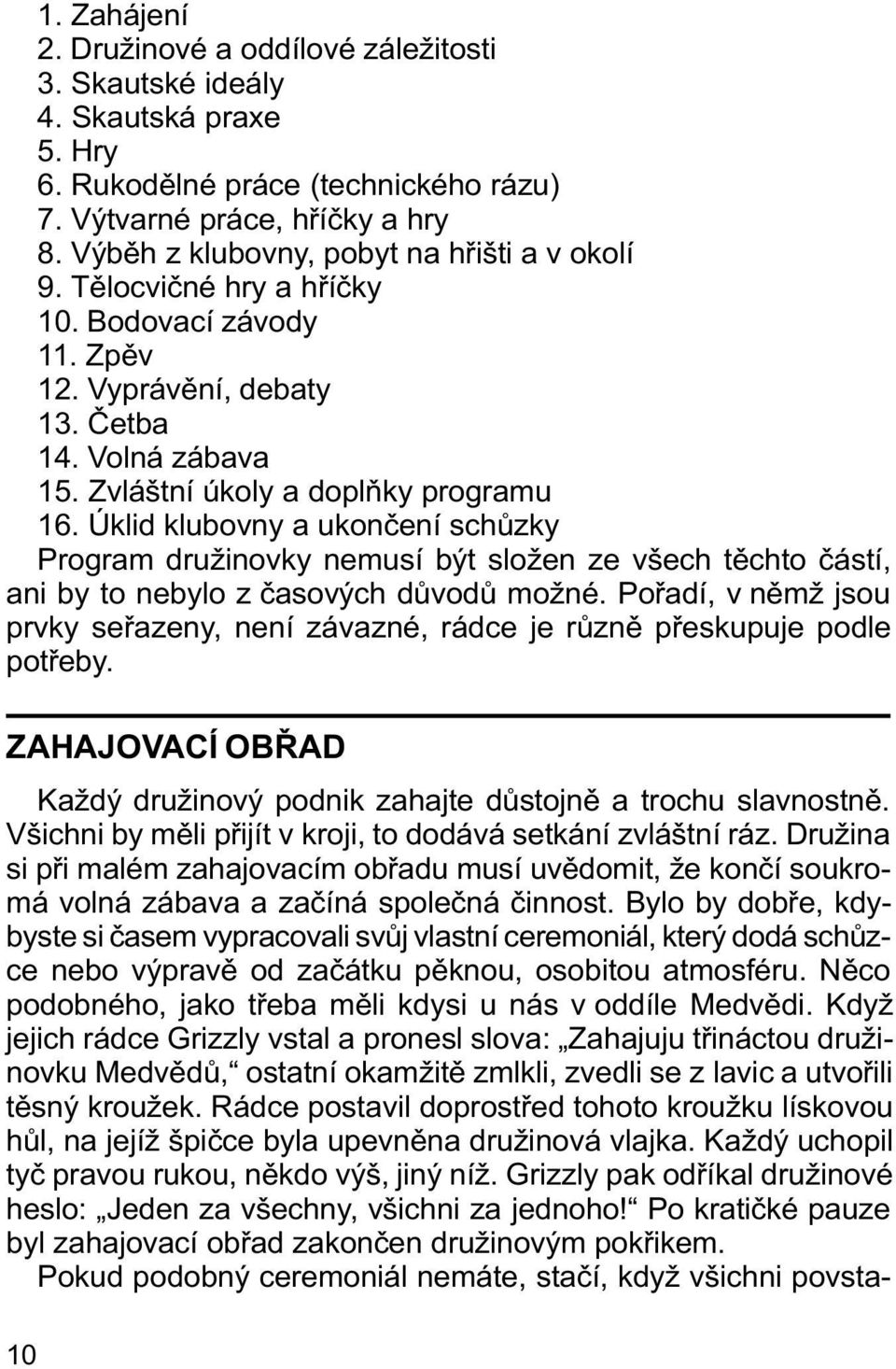 1. Zahájení
2. Družinové a oddílové záležitosti
3. Skautské ideály
4. Skautská praxe
5. Hry
6. Rukodělné práce (technického rázu)
7. Výtvarné práce, hříčky a hry
8. Výběh z klubovny, pobyt na hřišti a v okolí
9. Tělocvičné hry a hříčky
10. Bodovací závody
11. Zpěv
12. Vyprávění, debaty
13. Četba
14. Volná zábava
15. Zvláštní úkoly a doplňky programu
16. Úklid klubovny a ukončení schůzky

Program družinovky nemusí být složen ze všech těchto částí, ani by to nebylo z časových důvodů možné. Pořadí, v němž jsou prvky seřazeny, není závazné, rádce je různě přeskupuje podle potřeby.

ZAHAJOVACÍ OBŘAD

Každý družinový podnik zahajte důstojně a trochu slavnostně. Všichni by měli přijít v kroji, to dodává setkání zvláštní ráz. Družina si při malém zahajovacím obřadu musí uvědomit, že končí soukromá volná zábava a začíná společná činnost. Bylo by dobře, kdybyste si časem vypracovali svůj vlastní ceremoniál, který dodá schůzce nebo výpravě od začátku pěknou, osobitou atmosféru. Něco podobného, jako třeba měli kdysi u nás v oddíle Medvědi. Když jejich rádce Grizzly vstal a pronesl slova: „Zahajuju třináctou družinovku Medvědů,“ ostatní okamžitě zmlkli, zvedli se z lavic a utvořili těsný kroužek. Rádce postavil doprostřed tohoto kroužku lískovou hůl, na jejíž špičce byla upevněna družinová vlajka. Každý uchopil tyč pravou rukou, někdo výš, jiný níž. Grizzly pak odříkal družinové heslo: „Jeden za všechny, všichni za jednoho!“ Po kratičké pauze byl zahajovací obřad zakončen družinovým pokřikem.

Pokud podobný ceremoniál nemáte, stačí, když všichni povsta-

10